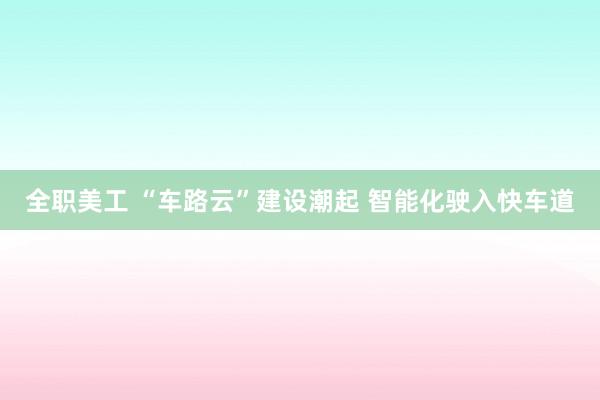 全职美工 “车路云”建设潮起 智能化驶入快车道